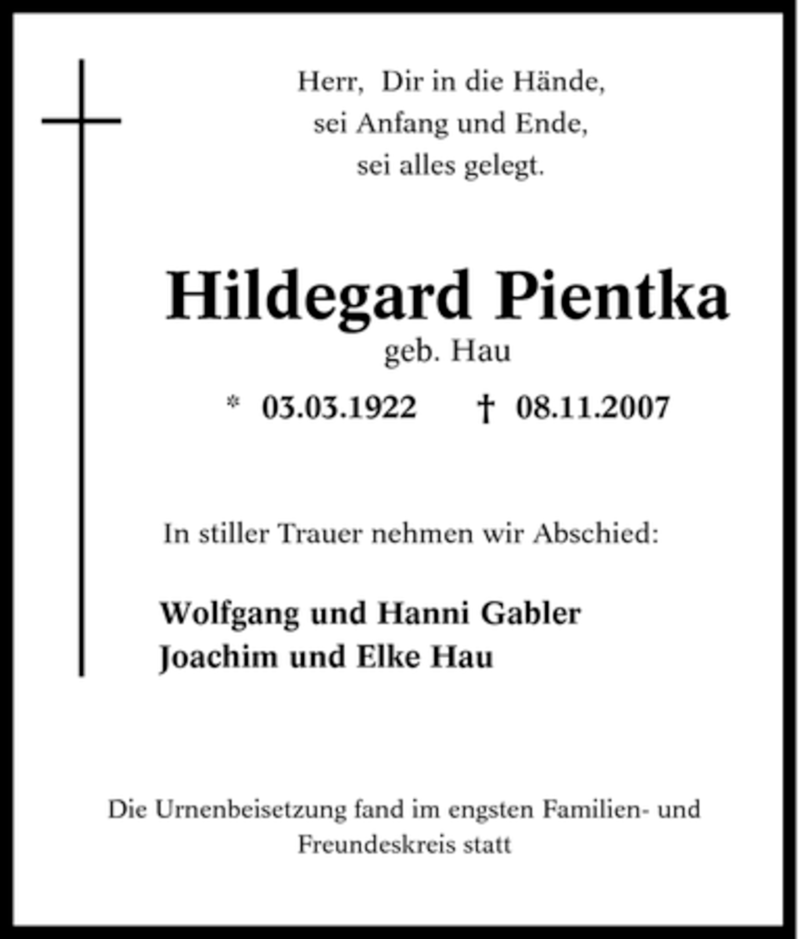 Herr, Dir in die Hände,
sei Anfang und Ende,
sei alles gelegt.

Hildegard Pientka
geb. Hau
* 03.03.1922 † 08.11.2007

In stiller Trauer nehmen wir Abschied:

Wolfgang und Hanni Gabler
Joachim und Elke Hau

Die Urnenbeisetzung fand im engsten Familien- und Freundeskreis statt